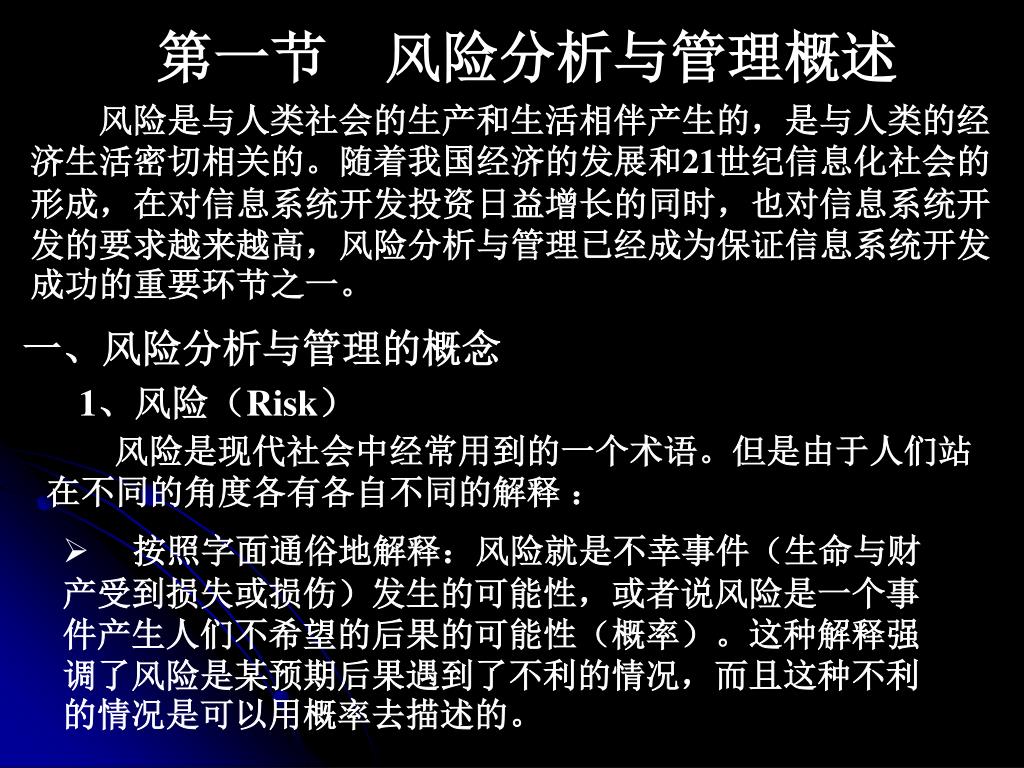 第一节　风险分析与管理概述

风险是与人类社会的生产和生活相伴产生的，是与人类的经济生活密切相关的。随着我国经济的发展和21世纪信息化社会的形成，在对信息系统开发投资日益增长的同时，也对信息系统开发的要求越来越高，风险分析与管理已经成为保证信息系统开发成功的重要环节之一。

一、风险分析与管理的概念

1、风险（Risk）

风险是现代社会中经常用到的一个术语。但是由于人们站在不同的角度各有各自不同的解释 ：

➢　按照字面通俗地解释：风险就是不幸事件（生命与财产受到损失或损伤）发生的可能性，或者说风险是一个事件产生人们不希望的后果的可能性（概率）。这种解释强调了风险是某预期后果遇到了不利的情况，而且这种不利的情况是可以用概率去描述的。